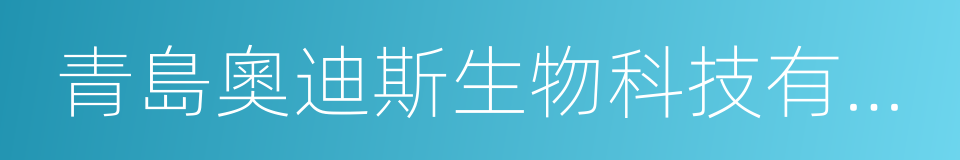 青島奧迪斯生物科技有...